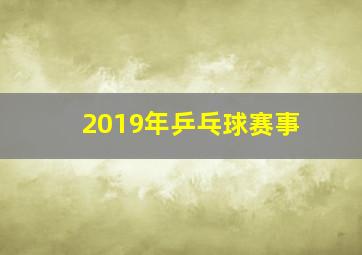 2019年乒乓球赛事